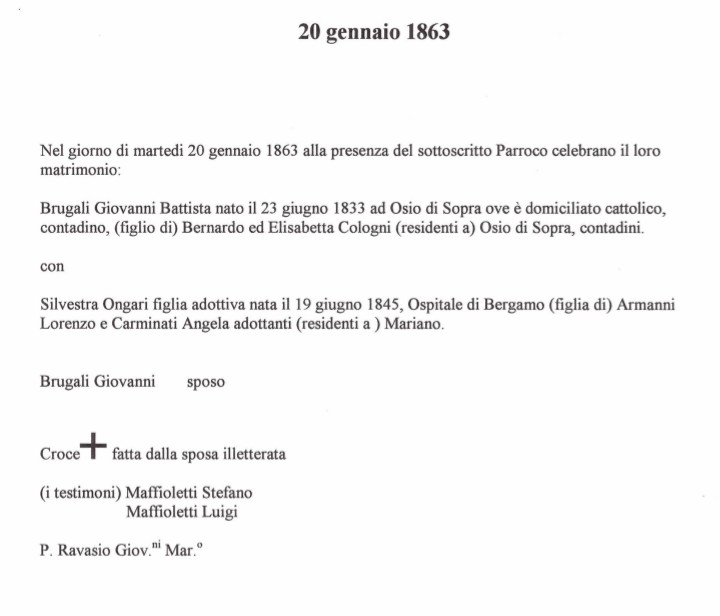 20 gennaio 1863

Nel giorno di martedi 20 gennaio 1863 alla presenza del sottoscritto Parroco celebrano il loro matrimonio:

Brugali Giovanni Battista nato il 23 giugno 1833 ad Osio di Sopra ove è domiciliato cattolico, contadino, (figlio di) Bernardo ed Elisabetta Cologni (residenti a) Osio di Sopra, contadini.

con

Silvestra Ongari figlia adottiva nata il 19 giugno 1845, Ospitale di Bergamo (figlia di) Armanni Lorenzo e Carminati Angela adottanti (residenti a ) Mariano.

Brugali Giovanni sposo

Croce + fatta dalla sposa illetterata

(i testimoni) Maffioletti Stefano
Maffioletti Luigi

P. Ravasio Giov.$^{ni}$ Mar.$^{o}$